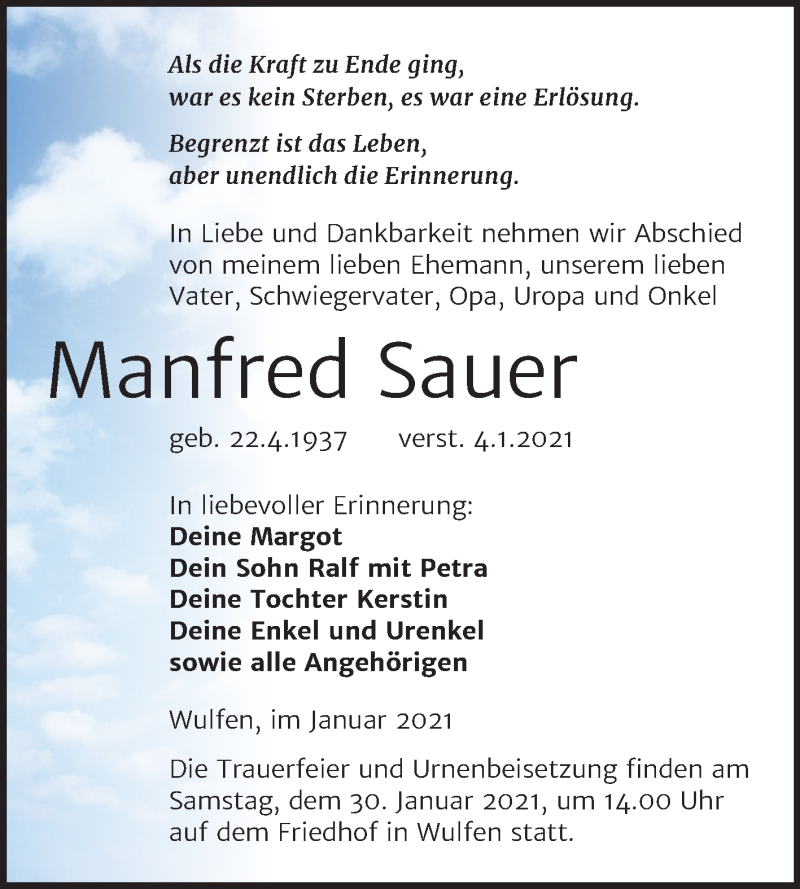 Als die Kraft zu Ende ging,
war es kein Sterben, es war eine Erlösung.

Begrenzt ist das Leben,
aber unendlich die Erinnerung.

In Liebe und Dankbarkeit nehmen wir Abschied von meinem lieben Ehemann, unserem lieben Vater, Schwiegervater, Opa, Uropa und Onkel

Manfred Sauer

geb. 22.4.1937 verst. 4.1.2021

In liebevoller Erinnerung:
Deine Margot
Dein Sohn Ralf mit Petra
Deine Tochter Kerstin
Deine Enkel und Urenkel
sowie alle Angehörigen

Wulfen, im Januar 2021

Die Trauerfeier und Urnenbeisetzung finden am Samstag, dem 30. Januar 2021, um 14.00 Uhr auf dem Friedhof in Wulfen statt.